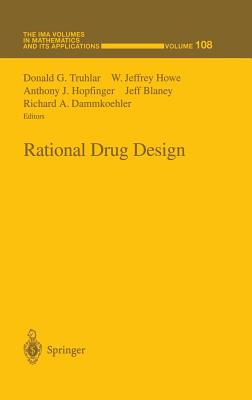 THE IMA VOLUMES IN MATHEMATICS AND ITS APPLICATIONS VOLUME 108

Donald G. Truhlar W. Jeffrey Howe
Anthony J. Hopfinger Jeff Blaney
Richard A. Dammkoehler
Editors

Rational Drug Design

Springer